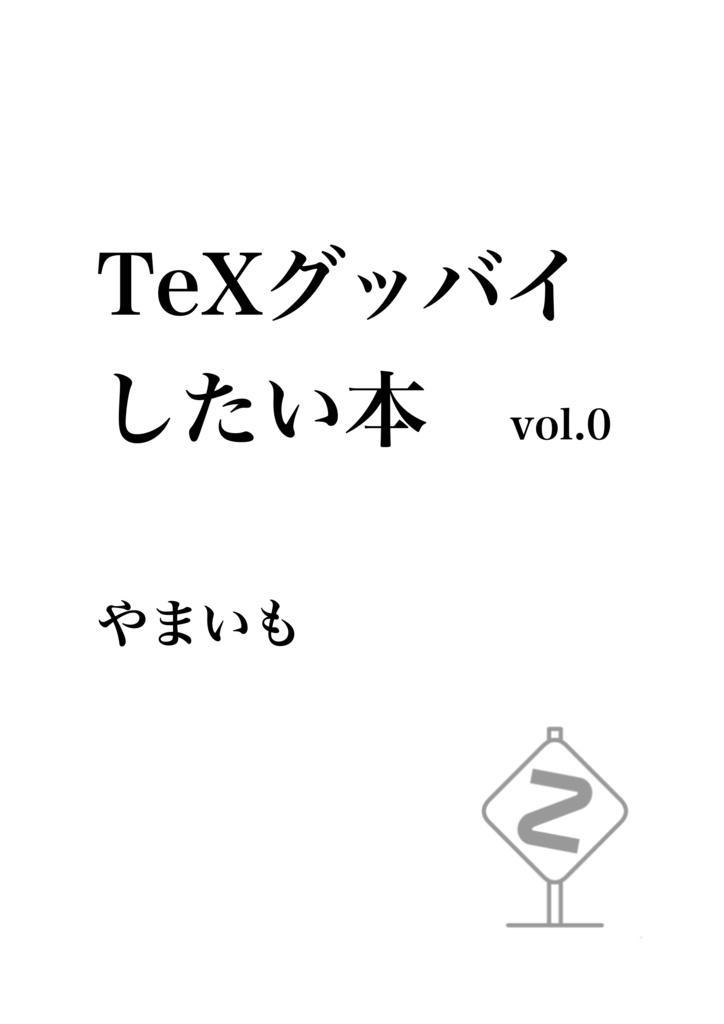 TeXグッバイしたい本 vol.0

やまいも